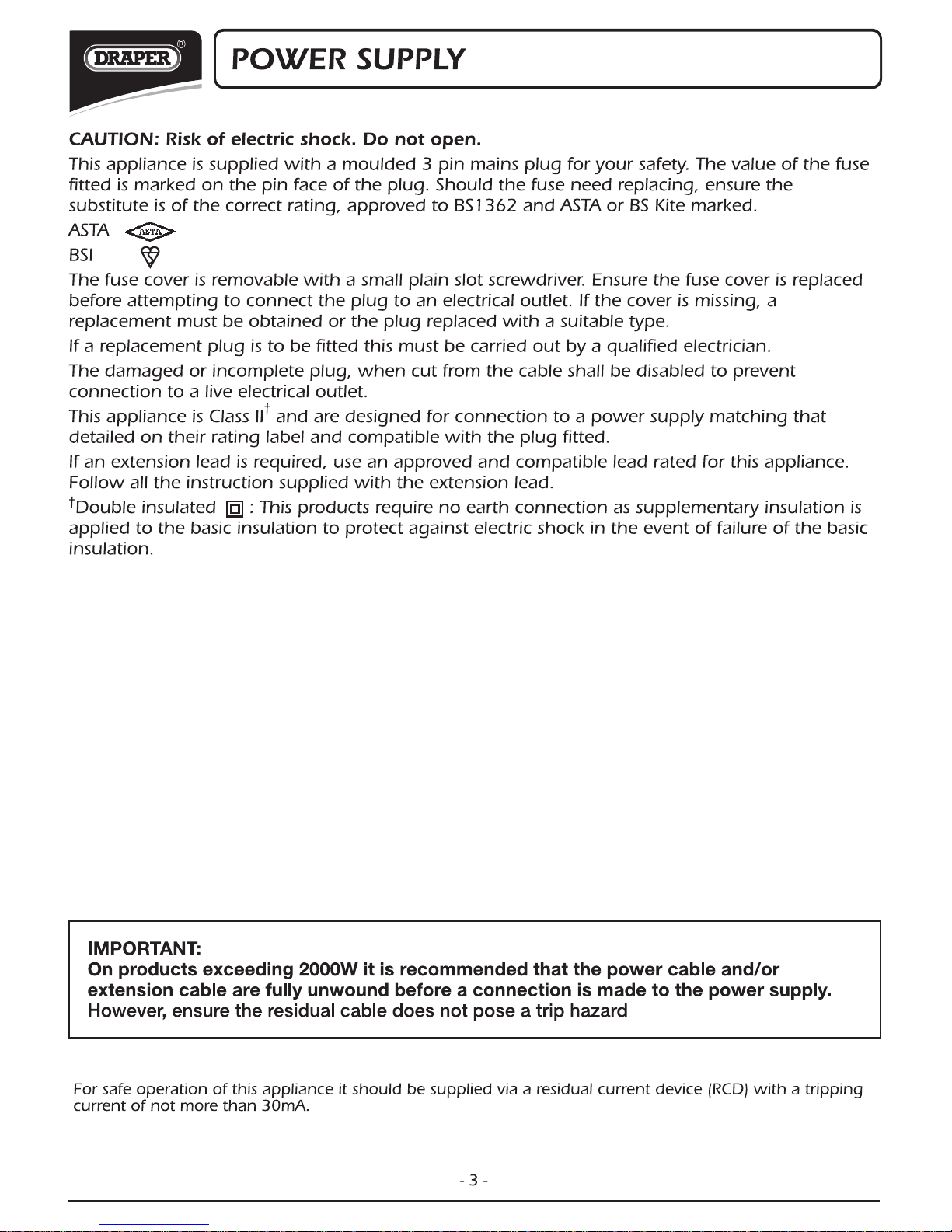 DRAPER®

POWER SUPPLY

CAUTION: Risk of electric shock. Do not open.

This appliance is supplied with a moulded 3 pin mains plug for your safety. The value of the fuse fitted is marked on the pin face of the plug. Should the fuse need replacing, ensure the substitute is of the correct rating, approved to BS1362 and ASTA or BS Kite marked.

ASTA ASTA

BSI

The fuse cover is removable with a small plain slot screwdriver. Ensure the fuse cover is replaced before attempting to connect the plug to an electrical outlet. If the cover is missing, a replacement must be obtained or the plug replaced with a suitable type.

If a replacement plug is to be fitted this must be carried out by a qualified electrician.

The damaged or incomplete plug, when cut from the cable shall be disabled to prevent connection to a live electrical outlet.

This appliance is Class II† and are designed for connection to a power supply matching that detailed on their rating label and compatible with the plug fitted.

If an extension lead is required, use an approved and compatible lead rated for this appliance. Follow all the instruction supplied with the extension lead.

†Double insulated : This products require no earth connection as supplementary insulation is applied to the basic insulation to protect against electric shock in the event of failure of the basic insulation.

IMPORTANT:
On products exceeding 2000W it is recommended that the power cable and/or extension cable are fully unwound before a connection is made to the power supply. However, ensure the residual cable does not pose a trip hazard

For safe operation of this appliance it should be supplied via a residual current device (RCD) with a tripping current of not more than 30mA.

- 3 -